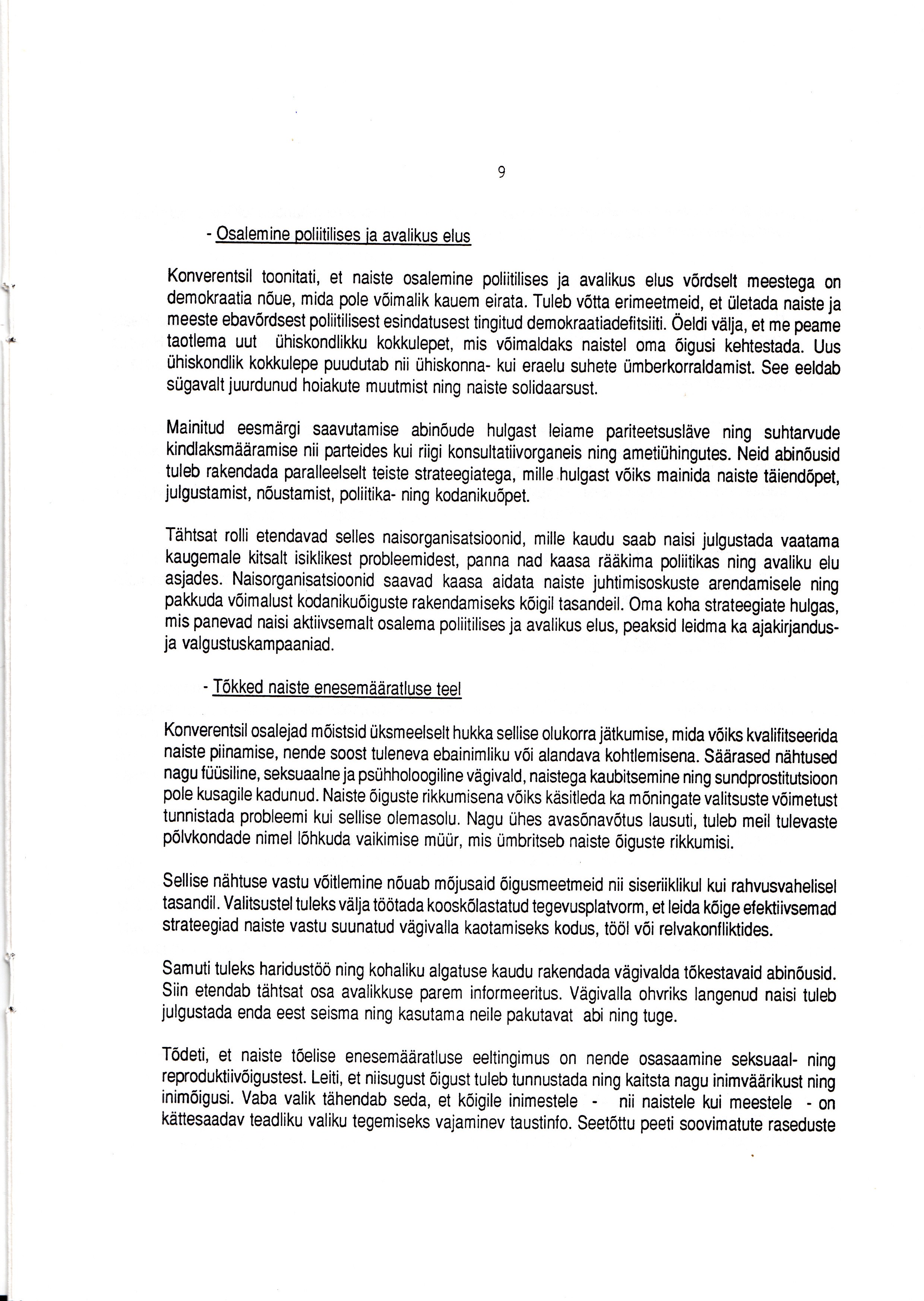 9

- Osalemine poliitilises ja avalikus elus

Konverentsil toonitati, et naiste osalemine poliitilises ja avalikus elus võrdselt meestega on demokraatia nõue, mida pole võimalik kauem eirata. Tuleb võtta erimeetmeid, et ületada naiste ja meeste ebavõrdsest poliitilisest esindatusest tingitud demokraatiadefitsiiti. Öeldi välja, et me peame taotlema uut ühiskondlikku kokkulepet, mis võimaldaks naistel oma õigusi kehtestada. Uus ühiskondlik kokkulepe puudutab nii ühiskonna- kui eraelu suhete ümberkorraldamist. See eeldab sügavalt juurdunud hoiakute muutmist ning naiste solidaarsust.

Mainitud eesmärgi saavutamise abinõude hulgast leiame pariteetsusläve ning suhtarvude kindlaksmääramise nii parteides kui riigi konsultatiivorganeis ning ametiühingutes. Neid abinõusid tuleb rakendada paralleelselt teiste strateegiatega, mille hulgast võiks mainida naiste täiendõpet, julgustamist, nõustamist, poliitika- ning kodanikuõpet.

Tähtsat rolli etendavad selles naisorganisatsioonid, mille kaudu saab naisi julgustada vaatama kaugemale kitsalt isiklikest probleemidest, panna nad kaasa rääkima poliitikas ning avaliku elu asjades. Naisorganisatsioonid saavad kaasa aidata naiste juhtimisoskuste arendamisele ning pakkuda võimalust kodanikuõiguste rakendamiseks kõigil tasandeil. Oma koha strateegiate hulgas, mis panevad naisi aktiivsemalt osalema poliitilises ja avalikus elus, peaksid leidma ka ajakirjandus- ja valgustuskampaaniad.

- Tõkked naiste enesemääratluse teel

Konverentsil osalejad mõistsid üksmeelselt hukka sellise olukorra jätkumise, mida võiks kvalifitseerida naiste piinamise, nende soost tuleneva ebainimliku või alandava kohtlemisena. Säärased nähtused nagu füüsiline, seksuaalne ja psühholoogiline vägivald, naistega kaubitsemine ning sundprostitutsioon pole kusagile kadunud. Naiste õiguste rikkumisena võiks käsitleda ka mõningate valitsuste võimetust tunnistada probleemi kui sellise olemasolu. Nagu ühes avasõnavõtus lausuti, tuleb meil tulevaste põlvkondade nimel lõhkuda vaikimise müür, mis ümbritseb naiste õiguste rikkumisi.

Sellise nähtuse vastu võitlemine nõuab mõjusaid õigusmeetmeid nii siseriiklikul kui rahvusvahelisel tasandil. Valitsustel tuleks välja töötada kooskõlastatud tegevusplatvorm, et leida kõige efektiivsemad strateegiad naiste vastu suunatud vägivalla kaotamiseks kodus, tööl või relvakonfliktides.

Samuti tuleks haridustöö ning kohaliku algatuse kaudu rakendada vägivalda tõkestavaid abinõusid. Siin etendab tähtsat osa avalikkuse parem informeeritus. Vägivalla ohvriks langenud naisi tuleb julgustada enda eest seisma ning kasutama neile pakutavat abi ning tuge.

Tõdeti, et naiste tõelise enesemääratluse eeltingimus on nende osasaamine seksuaal- ning reproduktiivõigustest. Leiti, et niisugust õigust tuleb tunnustada ning kaitsta nagu inimväärikust ning inimõigusi. Vaba valik tähendab seda, et kõigile inimestele - nii naistele kui meestele - on kättesaadav teadliku valiku tegemiseks vajaminev taustinfo. Seetõttu peeti soovimatute raseduste